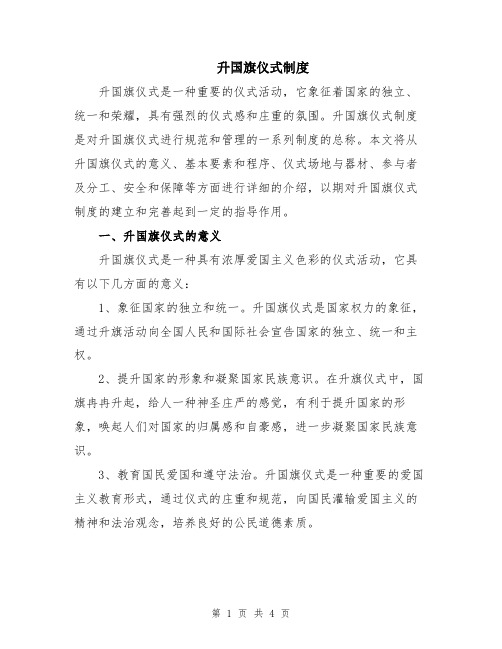 升国旗仪式制度

升国旗仪式是一种重要的仪式活动，它象征着国家的独立、统一和荣耀，具有强烈的仪式感和庄重的氛围。升国旗仪式制度是对升国旗仪式进行规范和管理的一系列制度的总称。本文将从升国旗仪式的意义、基本要素和程序、仪式场地与器材、参与者及分工、安全和保障等方面进行详细的介绍，以期对升国旗仪式制度的建立和完善起到一定的指导作用。

一、升国旗仪式的意义

升国旗仪式是一种具有浓厚爱国主义色彩的仪式活动，它具有以下几方面的意义：

1、象征国家的独立和统一。升国旗仪式是国家权力的象征，通过升旗活动向全国人民和国际社会宣告国家的独立、统一和主权。

2、提升国家的形象和凝聚国家民族意识。在升旗仪式中，国旗冉冉升起，给人一种神圣庄严的感觉，有利于提升国家的形象，唤起人们对国家的归属感和自豪感，进一步凝聚国家民族意识。

3、教育国民爱国和遵守法治。升国旗仪式是一种重要的爱国主义教育形式，通过仪式的庄重和规范，向国民灌输爱国主义的精神和法治观念，培养良好的公民道德素质。

第 1 页 共 4 页